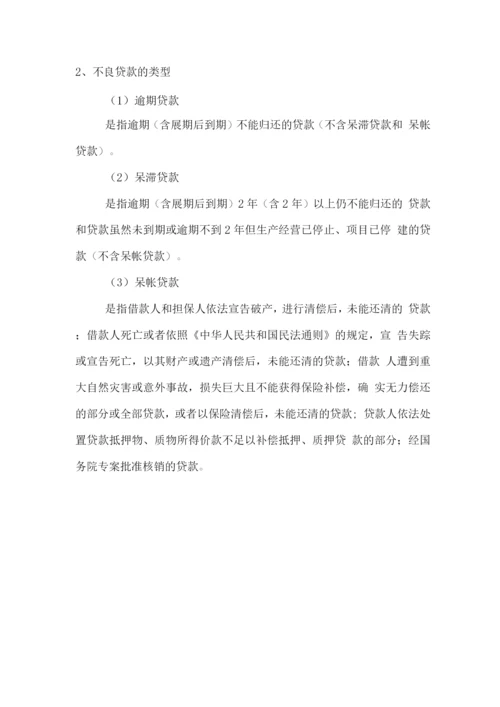 2、不良贷款的类型

（1）逾期贷款

是指逾期（含展期后到期）不能归还的贷款（不含呆滞贷款和 呆帐贷款）。

（2）呆滞贷款

是指逾期（含展期后到期）2 年（含 2 年）以上仍不能归还的 贷款和贷款虽然未到期或逾期不到 2 年但生产经营已停止、项目已停 建的贷款（不含呆帐贷款）。

（3）呆帐贷款

是指借款人和担保人依法宣告破产，进行清偿后，未能还清的 贷款；借款人死亡或者依照《中华人民共和国民法通则》的规定，宣 告失踪或宣告死亡，以其财产或遗产清偿后，未能还清的贷款；借款 人遭到重大自然灾害或意外事故，损失巨大且不能获得保险补偿，确 实无力偿还的部分或全部贷款，或者以保险清偿后，未能还清的贷款；贷款人依法处置贷款抵押物、质物所得价款不足以补偿抵押、质押贷 款的部分；经国务院专案批准核销的贷款。